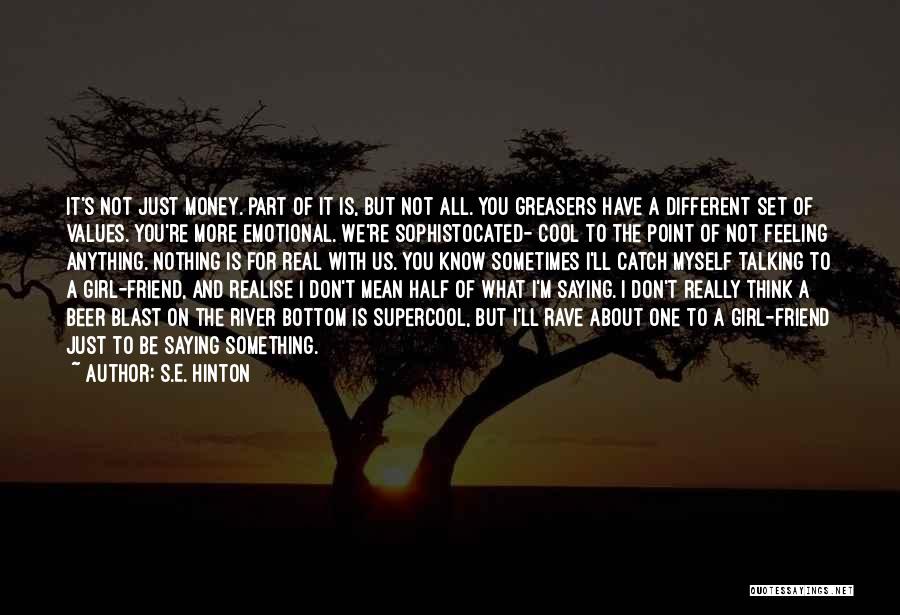 IT'S NOT JUST MONEY. PART OF IT IS, BUT NOT ALL. YOU GREASERS HAVE A DIFFERENT SET OF VALUES. YOU'RE MORE EMOTIONAL. WE'RE SOPHISTOCATED- COOL TO THE POINT OF NOT FEELING ANYTHING. NOTHING IS FOR REAL WITH US. YOU KNOW SOMETIMES I'LL CATCH MYSELF TALKING TO A GIRL-FRIEND, AND REALISE I DON'T MEAN HALF OF WHAT I'M SAYING. I DON'T REALLY THINK A BEER BLAST ON THE RIVER BOTTOM IS SUPERCOOL, BUT I'LL RAVE ABOUT ONE TO A GIRL-FRIEND JUST TO BE SAYING SOMETHING.

~ AUTHOR: S.E. HINTON

QUOTESSAYINGS.NET